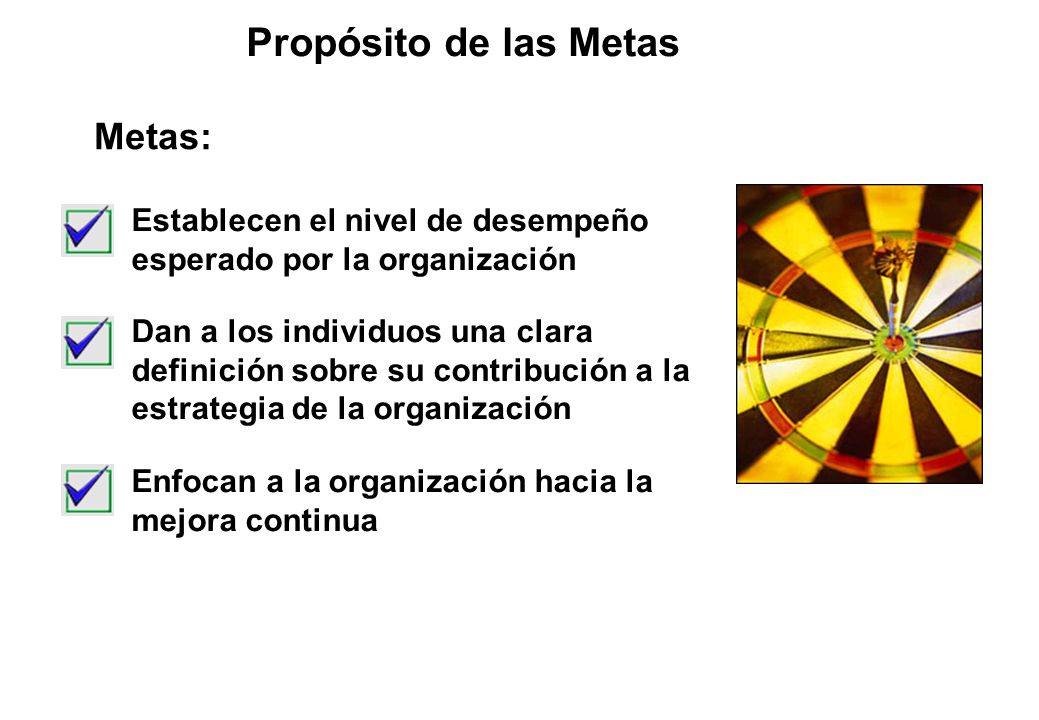 Propósito de las Metas

Metas:

Establecen el nivel de desempeño esperado por la organización

Dan a los individuos una clara definición sobre su contribución a la estrategia de la organización

Enfocan a la organización hacia la mejora continua